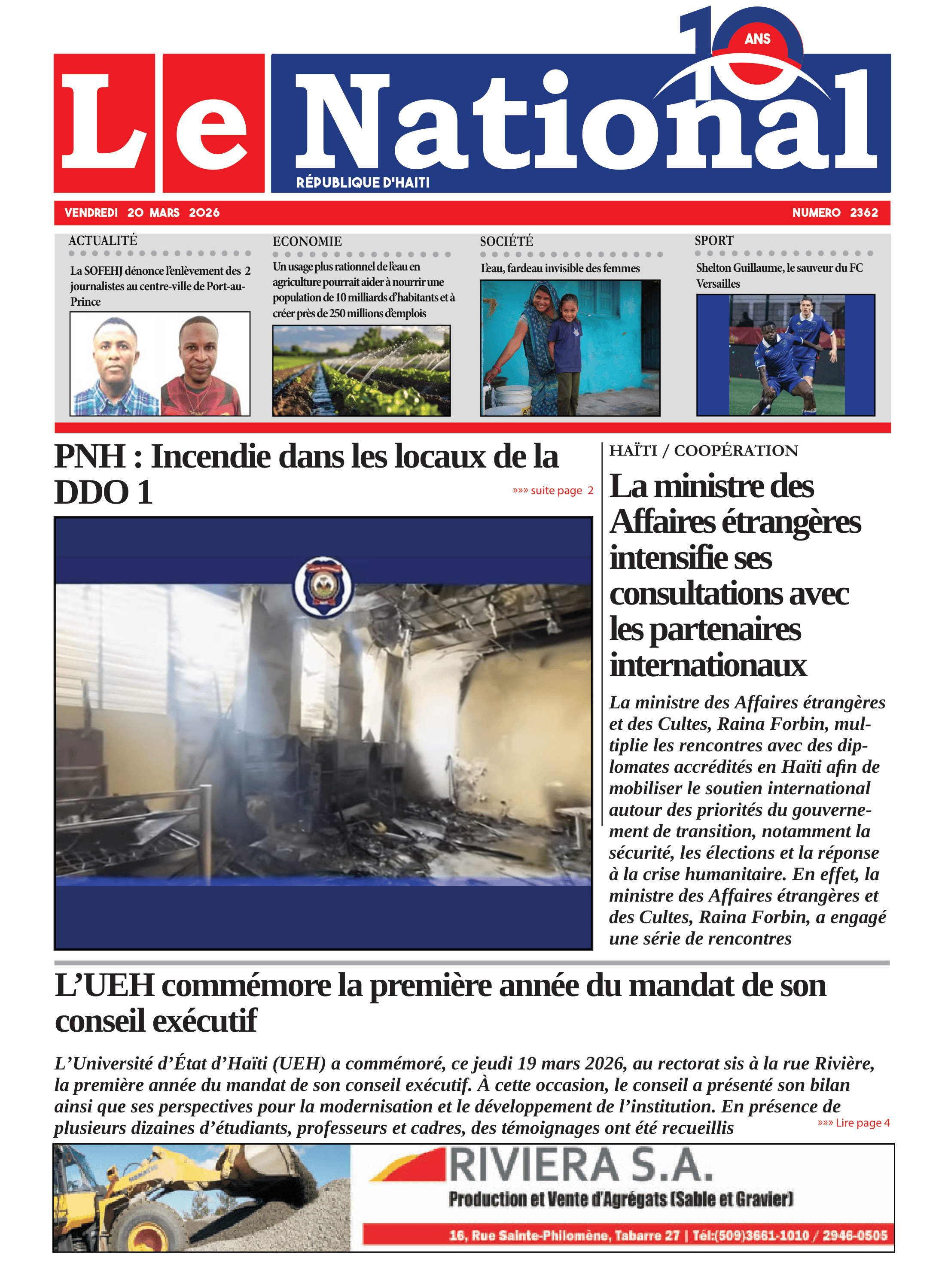 10 ANS

Le National

RÉPUBLIQUE D'HAITI

VENDREDI 20 MARS 2026

NUMERO 2362

ACTUALITÉ

La SOFEHJ dénonce l'enlèvement des 2 journalistes au centre-ville de Port-au-Prince

ECONOMIE

Un usage plus rationnel de l'eau en agriculture pourrait aider à nourrir une population de 10 milliards d'habitants et à créer près de 250 millions d'emplois

SOCIÉTÉ

L'eau, fardeau invisible des femmes

SPORT

Shelton Guillaume, le sauveur du FC Versailles

PNH : Incendie dans les locaux de la DDO 1

»»» suite page 2

HAÏTI / COOPÉRATION

La ministre des Affaires étrangères intensifie ses consultations avec les partenaires internationaux

La ministre des Affaires étrangères et des Cultes, Raina Forbin, multiplie les rencontres avec des diplomates accrédités en Haïti afin de mobiliser le soutien international autour des priorités du gouvernement de transition, notamment la sécurité, les élections et la réponse à la crise humanitaire. En effet, la ministre des Affaires étrangères et des Cultes, Raina Forbin, a engagé une série de rencontres

L'UEH commémore la première année du mandat de son conseil exécutif

L'Université d'État d'Haïti (UEH) a commémoré, ce jeudi 19 mars 2026, au rectorat sis à la rue Rivière, la première année du mandat de son conseil exécutif. À cette occasion, le conseil a présenté son bilan ainsi que ses perspectives pour la modernisation et le développement de l'institution. En présence de plusieurs dizaines d'étudiants, professeurs et cadres, des témoignages ont été recueillis

»»» Lire page 4

RIVIERA S.A.

Production et Vente d'Agrégats (Sable et Gravier)

16, Rue Sainte-Philomène, Tabarre 27 | Tél:(509)3661-1010 / 2946-0505